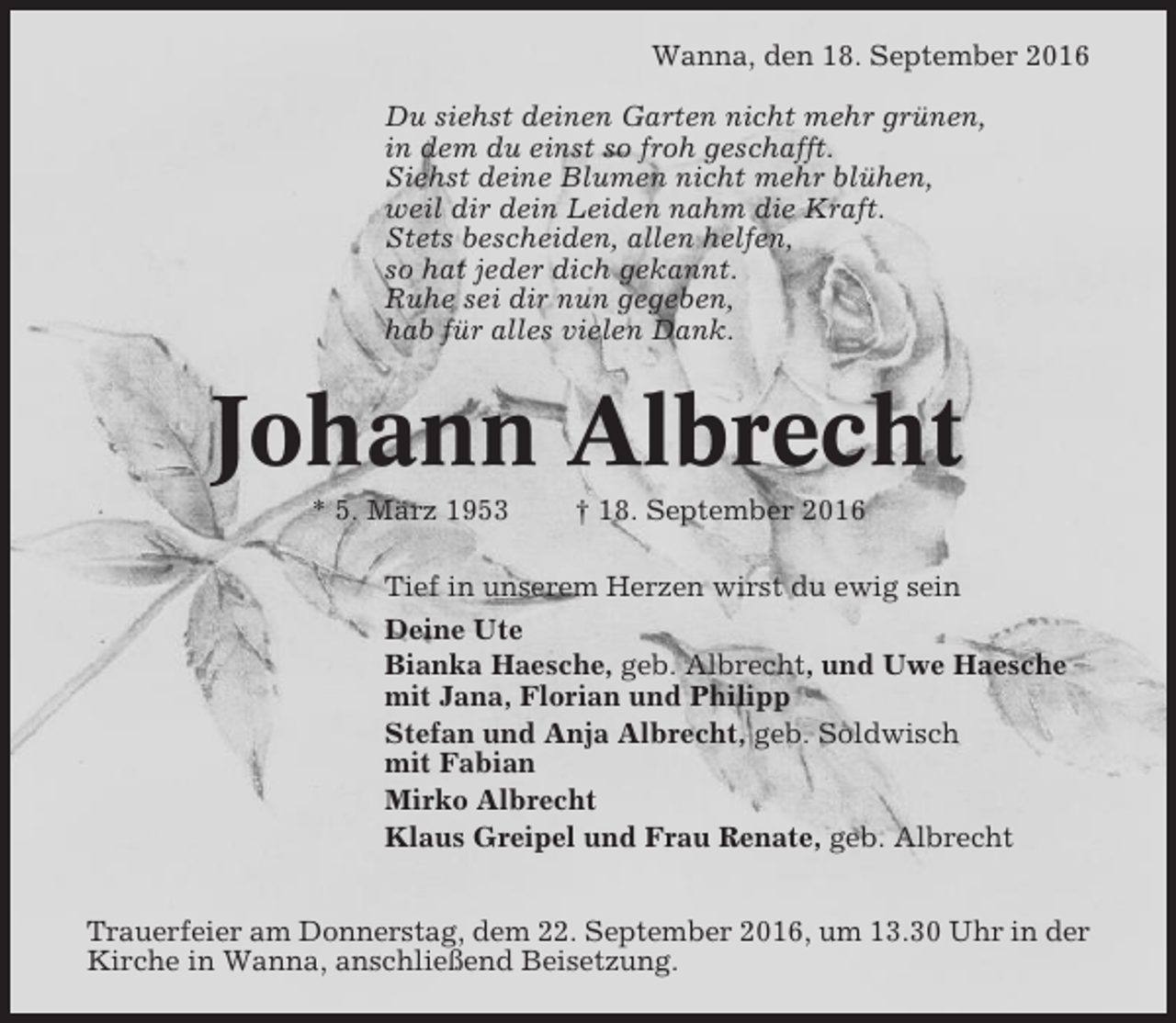 Wanna, den 18. September 2016

Du siehst deinen Garten nicht mehr grünen,
in dem du einst so froh geschafft.
Siehst deine Blumen nicht mehr blühen,
weil dir dein Leiden nahm die Kraft.
Stets bescheiden, allen helfen,
so hat jeder dich gekannt.
Ruhe sei dir nun gegeben,
hab für alles vielen Dank.

Johann Albrecht

* 5. März 1953 † 18. September 2016

Tief in unserem Herzen wirst du ewig sein

Deine Ute

Bianka Haesche, geb. Albrecht, und Uwe Haesche
mit Jana, Florian und Philipp

Stefan und Anja Albrecht, geb. Soldwisch
mit Fabian

Mirko Albrecht

Klaus Greipel und Frau Renate, geb. Albrecht

Trauerfeier am Donnerstag, dem 22. September 2016, um 13.30 Uhr in der Kirche in Wanna, anschließend Beisetzung.